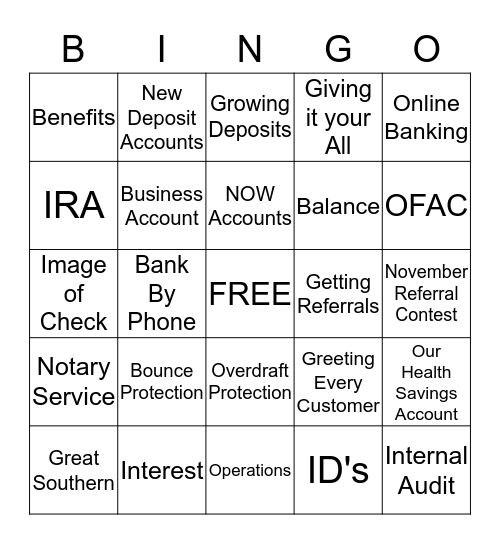 | B | I | N | G | O |
|---|---|---|---|---|
| Benefits | New Deposit Accounts | Growing Deposits | Giving it your All | Online Banking |
| IRA | Business Account | NOW Accounts | Balance | OFAC |
| Image of Check | Bank By Phone | FREE | Getting Referrals | November Referral Contest |
| Notary Service | Bounce Protection | Overdraft Protection | Greeting Every Customer | Our Health Savings Account |
| Great Southern | Interest | Operations | ID's | Internal Audit |